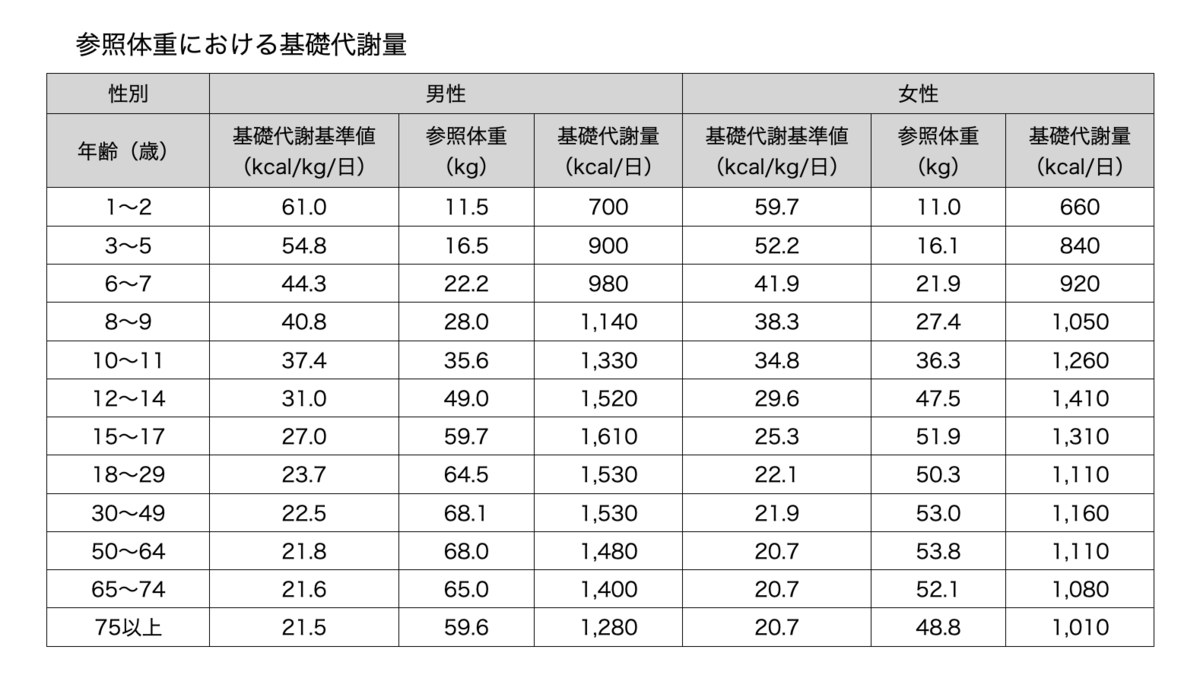 参照体重における基礎代謝量

| 性別 | 男性 | | | 女性 | | |
|---|---|---|---|---|---|---|
| 年齢（歳） | 基礎代謝基準値（kcal/kg/日） | 参照体重（kg） | 基礎代謝量（kcal/日） | 基礎代謝基準値（kcal/kg/日） | 参照体重（kg） | 基礎代謝量（kcal/日） |
| 1～2 | 61.0 | 11.5 | 700 | 59.7 | 11.0 | 660 |
| 3～5 | 54.8 | 16.5 | 900 | 52.2 | 16.1 | 840 |
| 6～7 | 44.3 | 22.2 | 980 | 41.9 | 21.9 | 920 |
| 8～9 | 40.8 | 28.0 | 1,140 | 38.3 | 27.4 | 1,050 |
| 10～11 | 37.4 | 35.6 | 1,330 | 34.8 | 36.3 | 1,260 |
| 12～14 | 31.0 | 49.0 | 1,520 | 29.6 | 47.5 | 1,410 |
| 15～17 | 27.0 | 59.7 | 1,610 | 25.3 | 51.9 | 1,310 |
| 18～29 | 23.7 | 64.5 | 1,530 | 22.1 | 50.3 | 1,110 |
| 30～49 | 22.5 | 68.1 | 1,530 | 21.9 | 53.0 | 1,160 |
| 50～64 | 21.8 | 68.0 | 1,480 | 20.7 | 53.8 | 1,110 |
| 65～74 | 21.6 | 65.0 | 1,400 | 20.7 | 52.1 | 1,080 |
| 75以上 | 21.5 | 59.6 | 1,280 | 20.7 | 48.8 | 1,010 |